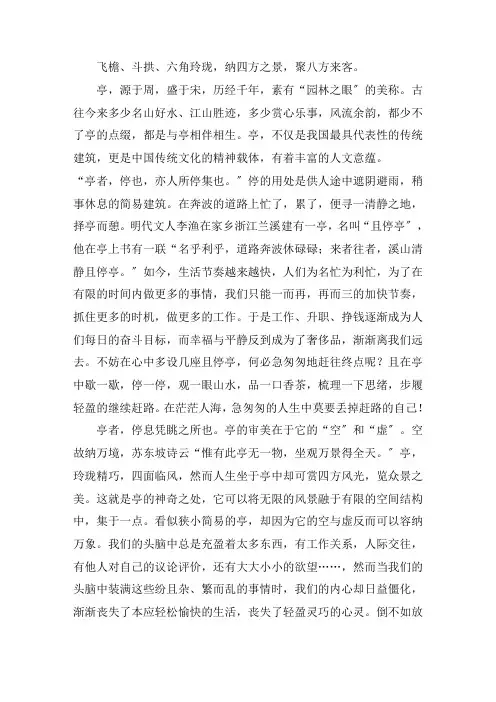 飞檐、斗拱、六角玲珑，纳四方之景，聚八方来客。

亭，源于周，盛于宋，历经千年，素有“园林之眼”的美称。古往今来多少名山好水、江山胜迹，多少赏心乐事，风流余韵，都少不了亭的点缀，都是与亭相伴相生。亭，不仅是我国最具代表性的传统建筑，更是中国传统文化的精神载体，有着丰富的人文意蕴。

“亭者，停也，亦人所停集也。”停的用处是供人途中遮阴避雨，稍事休息的简易建筑。在奔波的道路上忙了，累了，便寻一清静之地，择亭而憩。明代文人李渔在家乡浙江兰溪建有一亭，名叫“且停亭”，他在亭上书有一联“名乎利乎，道路奔波休碌碌；来者往者，溪山清静且停亭。”如今，生活节奏越来越快，人们为名忙为利忙，为了在有限的时间内做更多的事情，我们只能一而再，再而三的加快节奏，抓住更多的时机，做更多的工作。于是工作、升职、挣钱逐渐成为人们每日的奋斗目标，而幸福与平静反到成为了奢侈品，渐渐离我们远去。不妨在心中多设几座且停亭，何必急匆匆地赶往终点呢？且在亭中歇一歇，停一停，观一眼山水，品一口香茶，梳理一下思绪，步履轻盈的继续赶路。在茫茫人海，急匆匆的人生中莫要丢掉赶路的自己！

亭者，停息凭眺之所也。亭的审美在于它的“空”和“虚”。空故纳万境，苏东坡诗云“惟有此亭无一物，坐观万景得全天。”亭，玲珑精巧，四面临风，然而人生坐于亭中却可赏四方风光，览众景之美。这就是亭的神奇之处，它可以将无限的风景融于有限的空间结构中，集于一点。看似狭小简易的亭，却因为它的空与虚反而可以容纳万象。我们的头脑中总是充盈着太多东西，有工作关系，人际交往，有他人对自己的议论评价，还有大大小小的欲望……，然而当我们的头脑中装满这些纷且杂、繁而乱的事情时，我们的内心却日益僵化，渐渐丧失了本应轻松愉快的生活，丧失了轻盈灵巧的心灵。倒不如放